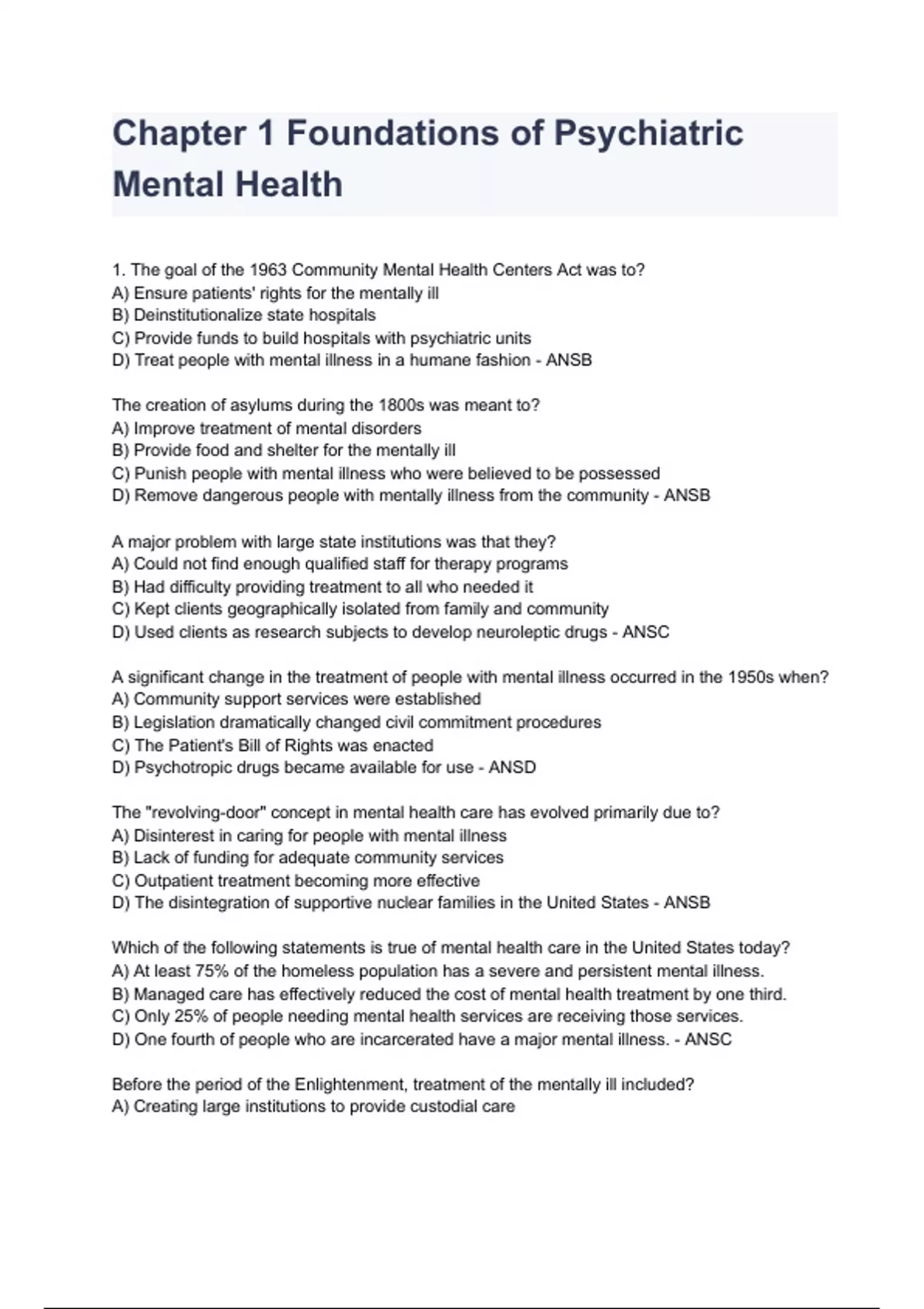 Chapter 1 Foundations of Psychiatric Mental Health

1. The goal of the 1963 Community Mental Health Centers Act was to?
A) Ensure patients' rights for the mentally ill
B) Deinstitutionalize state hospitals
C) Provide funds to build hospitals with psychiatric units
D) Treat people with mental illness in a humane fashion - ANSB

The creation of asylums during the 1800s was meant to?
A) Improve treatment of mental disorders
B) Provide food and shelter for the mentally ill
C) Punish people with mental illness who were believed to be possessed
D) Remove dangerous people with mentally illness from the community - ANSB

A major problem with large state institutions was that they?
A) Could not find enough qualified staff for therapy programs
B) Had difficulty providing treatment to all who needed it
C) Kept clients geographically isolated from family and community
D) Used clients as research subjects to develop neuroleptic drugs - ANSC

A significant change in the treatment of people with mental illness occurred in the 1950s when?
A) Community support services were established
B) Legislation dramatically changed civil commitment procedures
C) The Patient's Bill of Rights was enacted
D) Psychotropic drugs became available for use - ANSD

The "revolving-door" concept in mental health care has evolved primarily due to?
A) Disinterest in caring for people with mental illness
B) Lack of funding for adequate community services
C) Outpatient treatment becoming more effective
D) The disintegration of supportive nuclear families in the United States - ANSB

Which of the following statements is true of mental health care in the United States today?
A) At least 75% of the homeless population has a severe and persistent mental illness.
B) Managed care has effectively reduced the cost of mental health treatment by one third.
C) Only 25% of people needing mental health services are receiving those services.
D) One fourth of people who are incarcerated have a major mental illness. - ANSC

Before the period of the Enlightenment, treatment of the mentally ill included?
A) Creating large institutions to provide custodial care